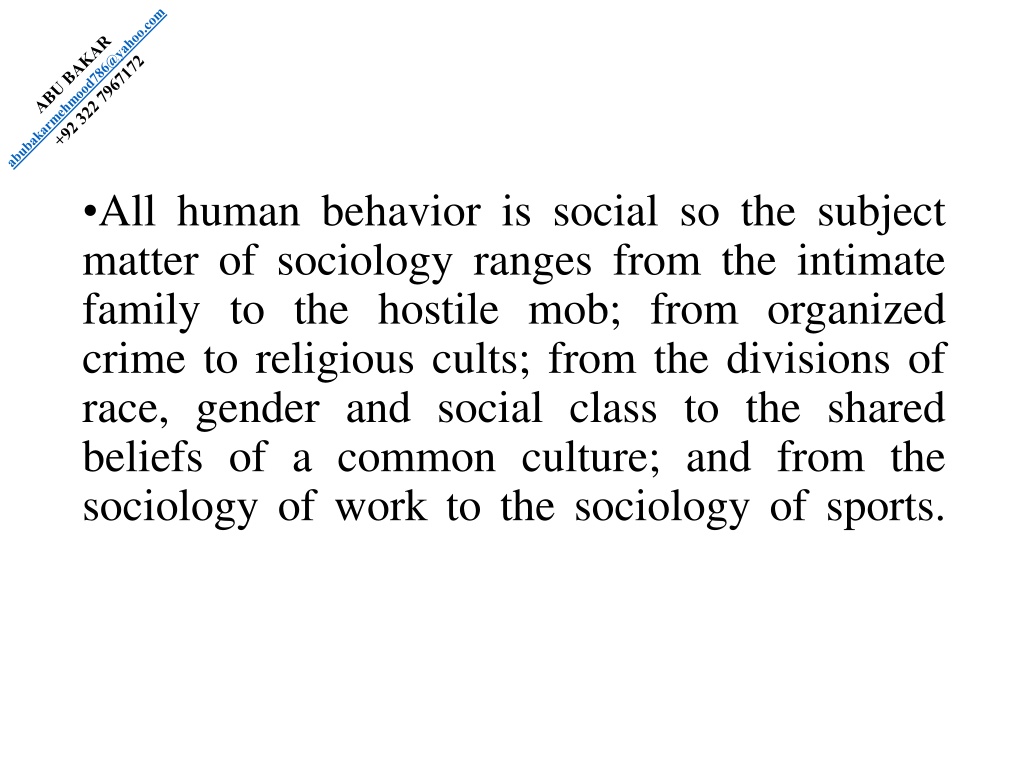 ABU BAKAR
abubakarmehmood786@yahoo.com
+92 322 7967172

•All human behavior is social so the subject matter of sociology ranges from the intimate family to the hostile mob; from organized crime to religious cults; from the divisions of race, gender and social class to the shared beliefs of a common culture; and from the sociology of work to the sociology of sports.